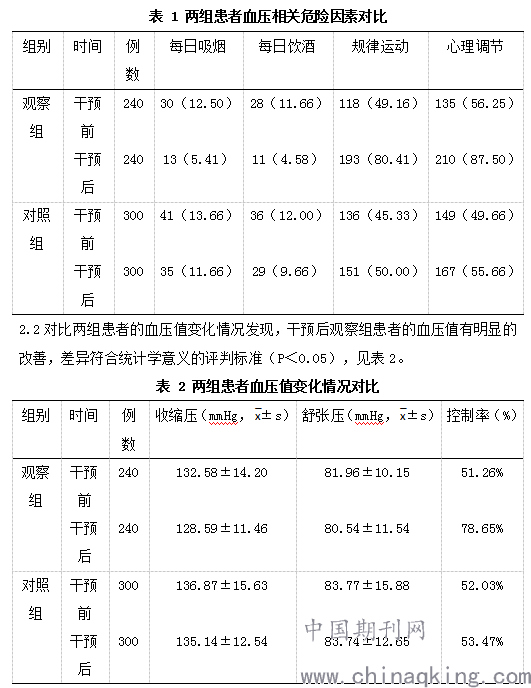 表 1 两组患者血压相关危险因素对比

| 组别 | 时间 | 例数 | 每日吸烟 | 每日饮酒 | 规律运动 | 心理调节 |
|---|---|---|---|---|---|---|
| 观察组 | 干预前 | 240 | 30（12.50） | 28（11.66） | 118（49.16） | 135（56.25） |
| | 干预后 | 240 | 13（5.41） | 11（4.58） | 193（80.41） | 210（87.50） |
| 对照组 | 干预前 | 300 | 41（13.66） | 36（12.00） | 136（45.33） | 149（49.66） |
| | 干预后 | 300 | 35（11.66） | 29（9.66） | 151（50.00） | 167（55.66） |

2.2 对比两组患者的血压值变化情况发现，干预后观察组患者的血压值有明显的改善，差异符合统计学意义的评判标准（P<0.05），见表 2。

表 2 两组患者血压值变化情况对比

| 组别 | 时间 | 例数 | 收缩压（mmHg，$\bar{x}\pm s$） | 舒张压（mmHg，$\bar{x}\pm s$） | 控制率（%） |
|---|---|---|---|---|---|
| 观察组 | 干预前 | 240 | 132.58±14.20 | 81.96±10.15 | 51.26% |
| | 干预后 | 240 | 128.59±11.46 | 80.54±11.54 | 78.65% |
| 对照组 | 干预前 | 300 | 136.87±15.63 | 83.77±15.88 | 52.03% |
| | 干预后 | 300 | 135.14±12.54 | 83.74±12.65 | 53.47% |

中国期刊网
www.chinaqking.com